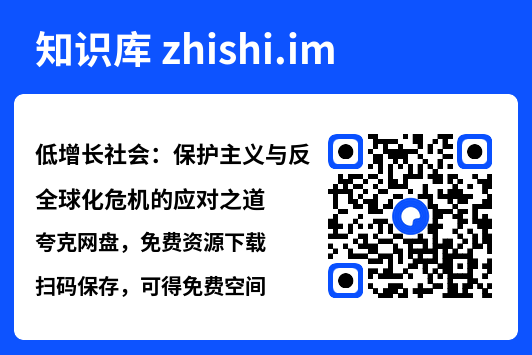 知识库 zhishi.im

低增长社会：保护主义与反全球化危机的应对之道

夸克网盘，免费资源下载

扫码保存，可得免费空间